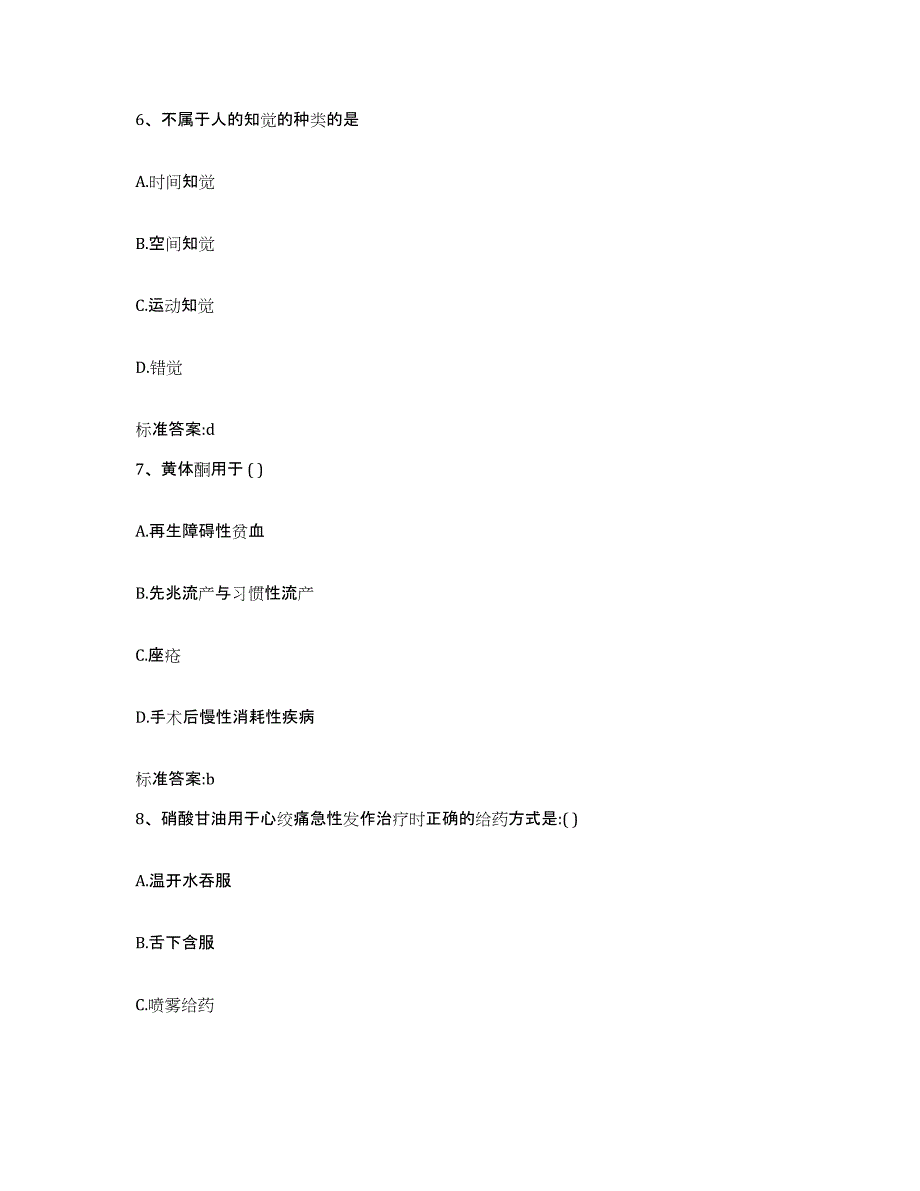 6、不属于人的知觉的种类的是

A.时间知觉

B.空间知觉

C.运动知觉

D.错觉

标准答案:d

7、黄体酮用于 ( )

A.再生障碍性贫血

B.先兆流产与习惯性流产

C.座疮

D.手术后慢性消耗性疾病

标准答案:b

8、硝酸甘油用于心绞痛急性发作治疗时正确的给药方式是:( )

A.温开水吞服

B.舌下含服

C.喷雾给药